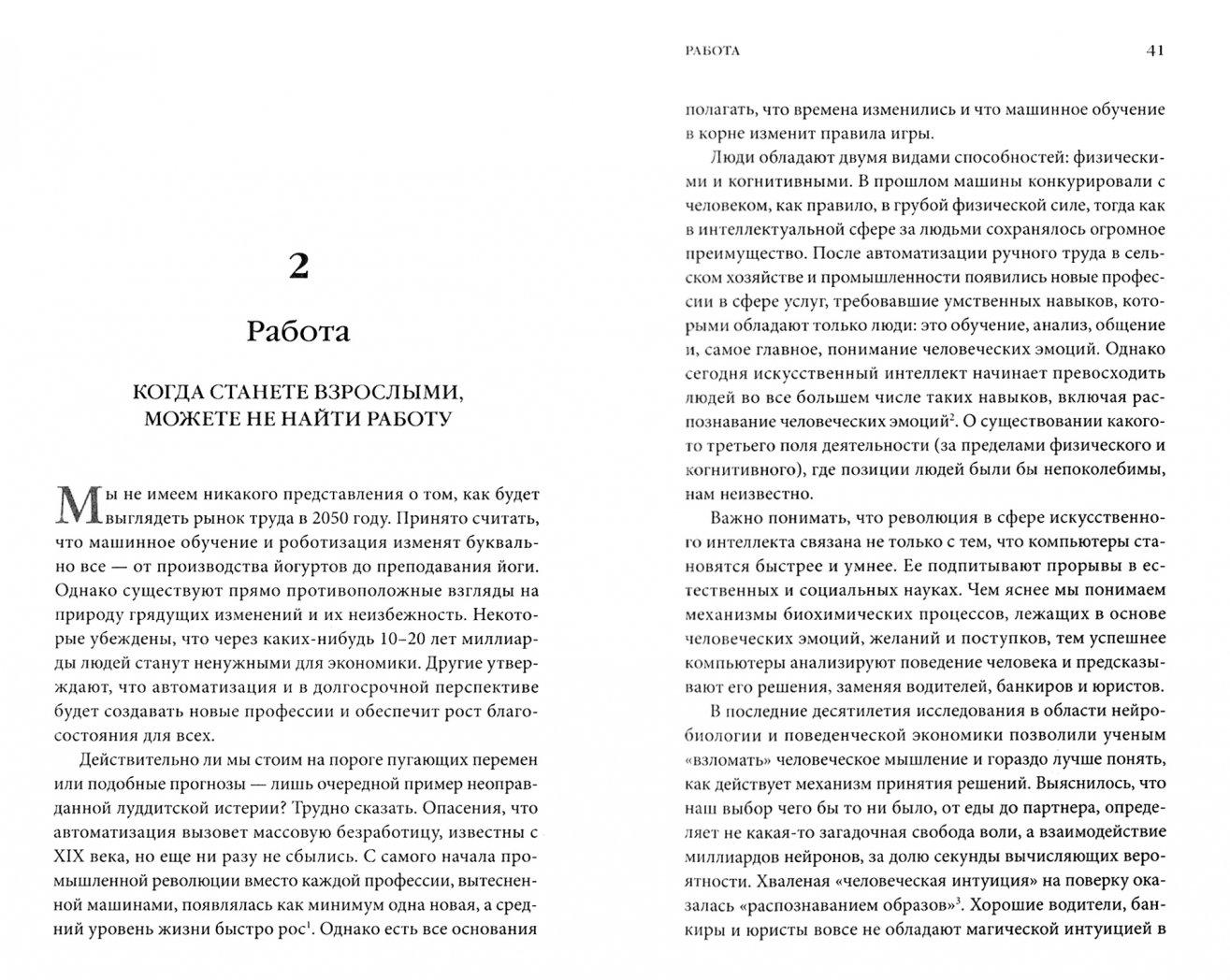 2

Работа

КОГДА СТАНЕТЕ ВЗРОСЛЫМИ, МОЖЕТЕ НЕ НАЙТИ РАБОТУ

Мы не имеем никакого представления о том, как будет выглядеть рынок труда в 2050 году. Принято считать, что машинное обучение и роботизация изменят буквально все — от производства йогуртов до преподавания йоги. Однако существуют прямо противоположные взгляды на природу грядущих изменений и их неизбежность. Некоторые убеждены, что через каких-нибудь 10–20 лет миллиарды людей станут ненужными для экономики. Другие утверждают, что автоматизация и в долгосрочной перспективе будет создавать новые профессии и обеспечит рост благосостояния для всех.

Действительно ли мы стоим на пороге пугающих перемен или подобные прогнозы — лишь очередной пример неоправданной луддитской истерии? Трудно сказать. Опасения, что автоматизация вызовет массовую безработицу, известны с XIX века, но еще ни разу не сбылись. С самого начала промышленной революции вместо каждой профессии, вытесненной машинами, появлялась как минимум одна новая, а средний уровень жизни быстро рос$^1$. Однако есть все основания

РАБОТА 41

полагать, что времена изменились и что машинное обучение в корне изменит правила игры.

Люди обладают двумя видами способностей: физическими и когнитивными. В прошлом машины конкурировали с человеком, как правило, в грубой физической силе, тогда как в интеллектуальной сфере за людьми сохранялось огромное преимущество. После автоматизации ручного труда в сельском хозяйстве и промышленности появились новые профессии в сфере услуг, требовавшие умственных навыков, которыми обладают только люди: это обучение, анализ, общение и, самое главное, понимание человеческих эмоций. Однако сегодня искусственный интеллект начинает превосходить людей во все большем числе таких навыков, включая распознавание человеческих эмоций$^2$. О существовании какого-то третьего поля деятельности (за пределами физического и когнитивного), где позиции людей были бы непоколебимы, нам неизвестно.

Важно понимать, что революция в сфере искусственного интеллекта связана не только с тем, что компьютеры становятся быстрее и умнее. Ее подпитывают прорывы в естественных и социальных науках. Чем яснее мы понимаем механизмы биохимических процессов, лежащих в основе человеческих эмоций, желаний и поступков, тем успешнее компьютеры анализируют поведение человека и предсказывают его решения, заменяя водителей, банкиров и юристов.

В последние десятилетия исследования в области нейробиологии и поведенческой экономики позволили ученым «взломать» человеческое мышление и гораздо лучше понять, как действует механизм принятия решений. Выяснилось, что наш выбор чего бы то ни было, от еды до партнера, определяет не какая-то загадочная свобода воли, а взаимодействие миллиардов нейронов, за долю секунды вычисляющих вероятности. Хваленая «человеческая интуиция» на поверку оказалась «распознаванием образов»$^3$. Хорошие водители, банкиры и юристы вовсе не обладают магической интуицией в